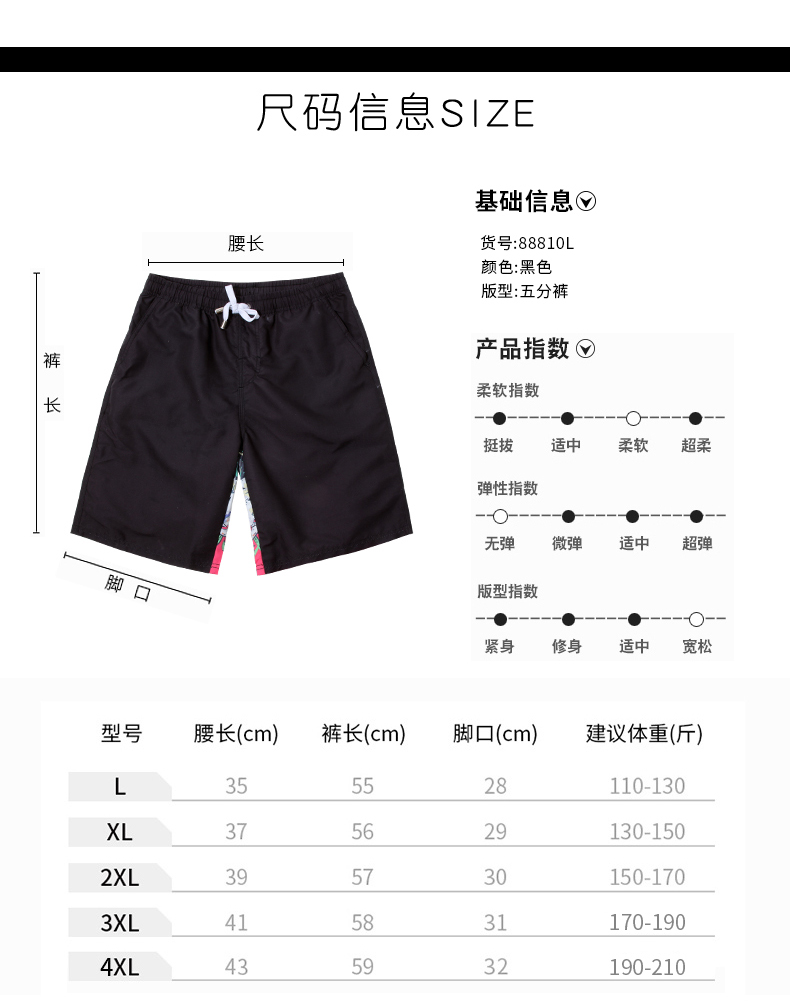 尺码信息SIZE

腰长

裤长

脚口

基础信息

货号:88810L
颜色:黑色
版型:五分裤

产品指数

柔软指数

挺拔 适中 柔软 超柔

弹性指数

无弹 微弹 适中 超弹

版型指数

紧身 修身 适中 宽松

| 型号 | 腰长(cm) | 裤长(cm) | 脚口(cm) | 建议体重(斤) |
|---|---|---|---|---|
| L | 35 | 55 | 28 | 110-130 |
| XL | 37 | 56 | 29 | 130-150 |
| 2XL | 39 | 57 | 30 | 150-170 |
| 3XL | 41 | 58 | 31 | 170-190 |
| 4XL | 43 | 59 | 32 | 190-210 |